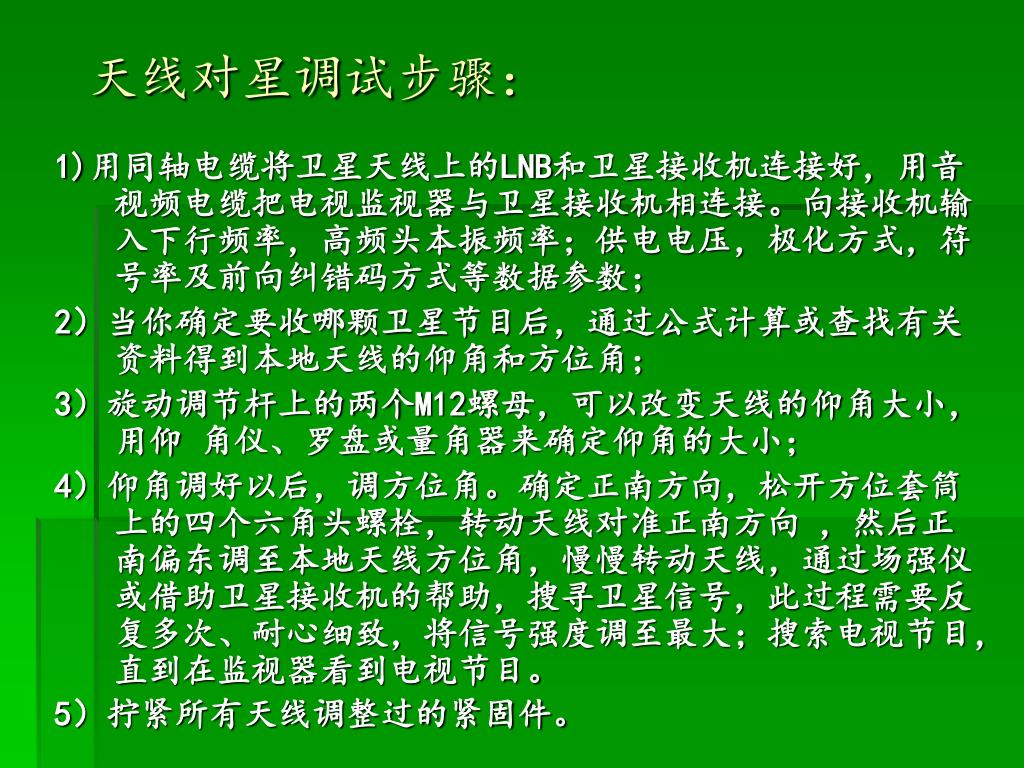 天线对星调试步骤：

1)用同轴电缆将卫星天线上的LNB和卫星接收机连接好，用音视频电缆把电视监视器与卫星接收机相连接。向接收机输入下行频率，高频头本振频率；供电电压，极化方式，符号率及前向纠错码方式等数据参数；

2）当你确定要收哪颗卫星节目后，通过公式计算或查找有关资料得到本地天线的仰角和方位角；

3）旋动调节杆上的两个M12螺母，可以改变天线的仰角大小，用仰 角仪、罗盘或量角器来确定仰角的大小；

4）仰角调好以后，调方位角。确定正南方向，松开方位套筒上的四个六角头螺栓，转动天线对准正南方向 ，然后正南偏东调至本地天线方位角，慢慢转动天线，通过场强仪或借助卫星接收机的帮助，搜寻卫星信号，此过程需要反复多次、耐心细致，将信号强度调至最大；搜索电视节目，直到在监视器看到电视节目。

5）拧紧所有天线调整过的紧固件。